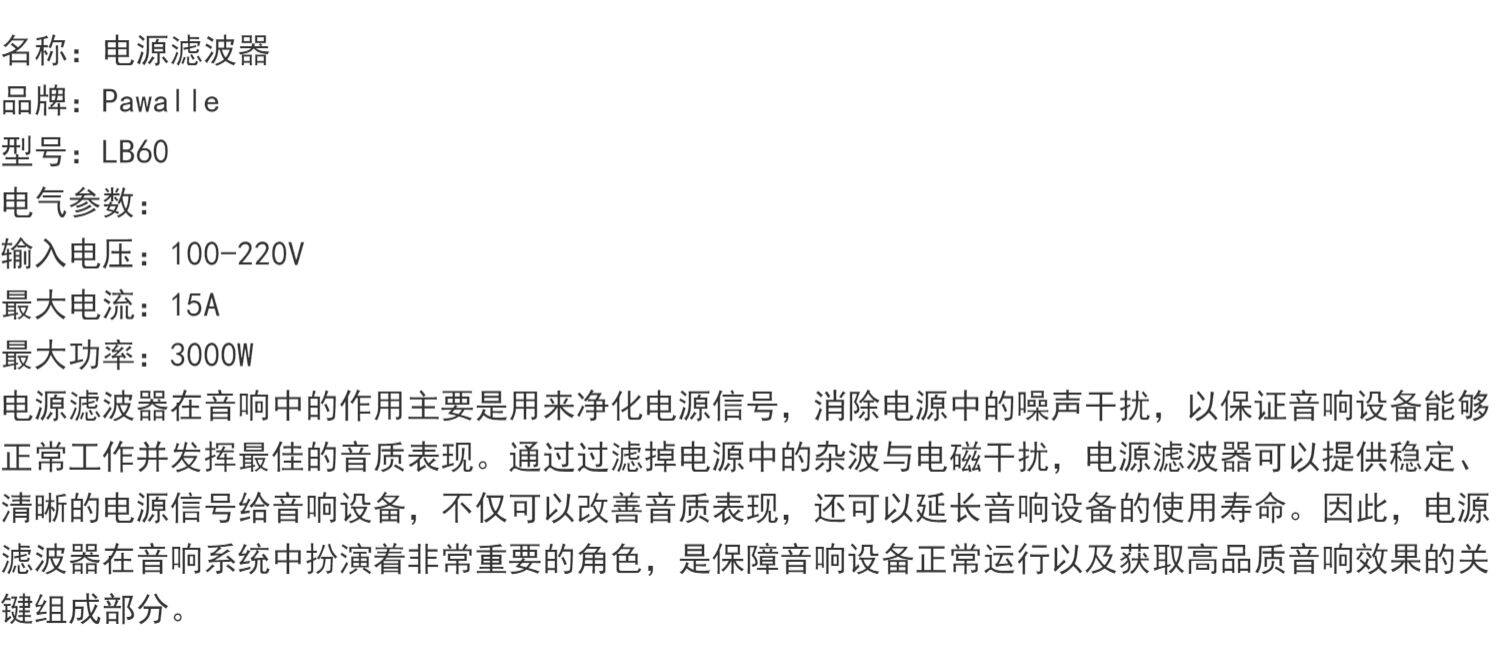 名称：电源滤波器
品牌：Pawalle
型号：LB60
电气参数：
输入电压：100-220V
最大电流：15A
最大功率：3000W

电源滤波器在音响中的作用主要是用来净化电源信号，消除电源中的噪声干扰，以保证音响设备能够正常工作并发挥最佳的音质表现。通过过滤掉电源中的杂波与电磁干扰，电源滤波器可以提供稳定、清晰的电源信号给音响设备，不仅可以改善音质表现，还可以延长音响设备的使用寿命。因此，电源滤波器在音响系统中扮演着非常重要的角色，是保障音响设备正常运行以及获取高品质音响效果的关键组成部分。